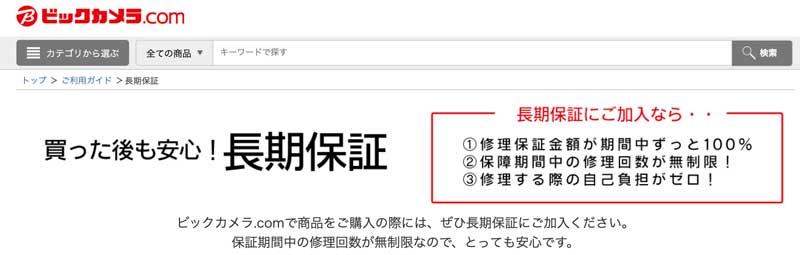 ビックカメラ.com

カテゴリから選ぶ
全ての商品 ▼
キーワードで探す
検索

トップ > ご利用ガイド > 長期保証

買った後も安心！長期保証

長期保証にご加入なら・・
①修理保証金額が期間中ずっと100%
②保障期間中の修理回数が無制限！
③修理する際の自己負担がゼロ！

ビックカメラ.comで商品をご購入の際には、ぜひ長期保証にご加入ください。
保証期間中の修理回数が無制限なので、とっても安心です。